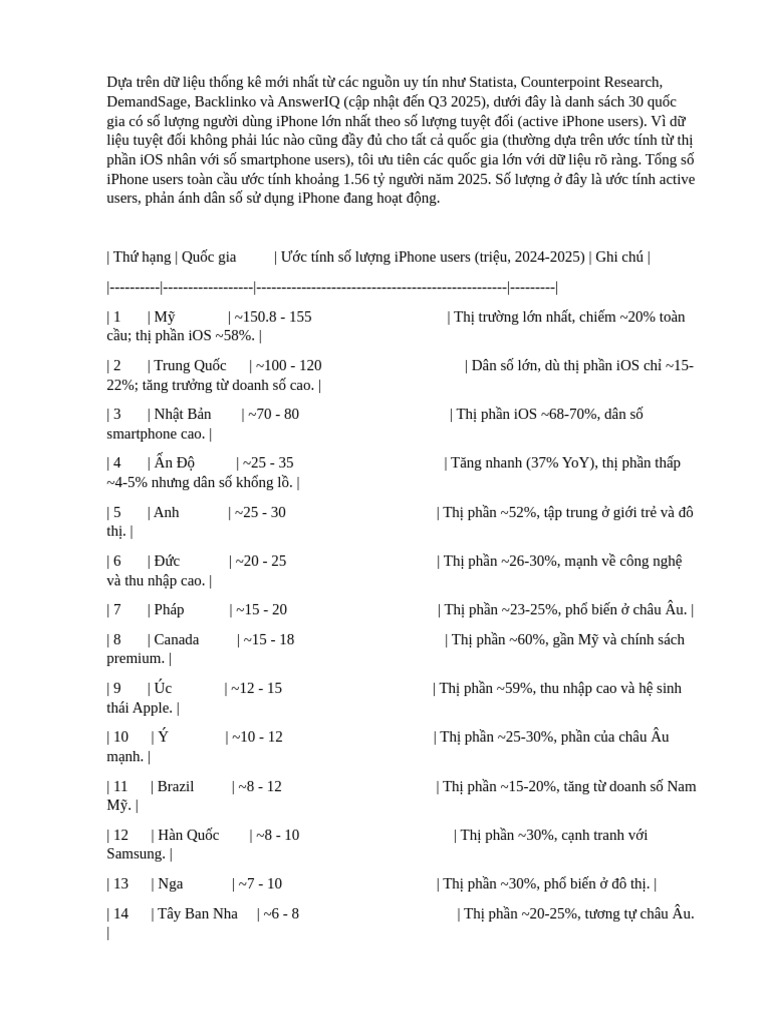 Dựa trên dữ liệu thống kê mới nhất từ các nguồn uy tín như Statista, Counterpoint Research, DemandSage, Backlinko và AnswerIQ (cập nhật đến Q3 2025), dưới đây là danh sách 30 quốc gia có số lượng người dùng iPhone lớn nhất theo số lượng tuyệt đối (active iPhone users). Vì dữ liệu tuyệt đối không phải lúc nào cũng đầy đủ cho tất cả quốc gia (thường dựa trên ước tính từ thị phần iOS nhân với số smartphone users), tôi ưu tiên các quốc gia lớn với dữ liệu rõ ràng. Tổng số iPhone users toàn cầu ước tính khoảng 1.56 tỷ người năm 2025. Số lượng ở đây là ước tính active users, phản ánh dân số sử dụng iPhone đang hoạt động.

| Thứ hạng | Quốc gia | Ước tính số lượng iPhone users (triệu, 2024-2025) | Ghi chú |

|----------|------------------|--------------------------------------------------|---------|

| 1 | Mỹ | ~150.8 - 155 | Thị trường lớn nhất, chiếm ~20% toàn cầu; thị phần iOS ~58%. |

| 2 | Trung Quốc | ~100 - 120 | Dân số lớn, dù thị phần iOS chỉ ~15-22%; tăng trưởng từ doanh số cao. |

| 3 | Nhật Bản | ~70 - 80 | Thị phần iOS ~68-70%, dân số smartphone cao. |

| 4 | Ấn Độ | ~25 - 35 | Tăng nhanh (37% YoY), thị phần thấp ~4-5% nhưng dân số khổng lồ. |

| 5 | Anh | ~25 - 30 | Thị phần ~52%, tập trung ở giới trẻ và đô thị. |

| 6 | Đức | ~20 - 25 | Thị phần ~26-30%, mạnh về công nghệ và thu nhập cao. |

| 7 | Pháp | ~15 - 20 | Thị phần ~23-25%, phổ biến ở châu Âu. |

| 8 | Canada | ~15 - 18 | Thị phần ~60%, gần Mỹ và chính sách premium. |

| 9 | Úc | ~12 - 15 | Thị phần ~59%, thu nhập cao và hệ sinh thái Apple. |

| 10 | Ý | ~10 - 12 | Thị phần ~25-30%, phần của châu Âu mạnh. |

| 11 | Brazil | ~8 - 12 | Thị phần ~15-20%, tăng từ doanh số Nam Mỹ. |

| 12 | Hàn Quốc | ~8 - 10 | Thị phần ~30%, cạnh tranh với Samsung. |

| 13 | Nga | ~7 - 10 | Thị phần ~30%, phổ biến ở đô thị. |

| 14 | Tây Ban Nha | ~6 - 8 | Thị phần ~20-25%, tương tự châu Âu. |